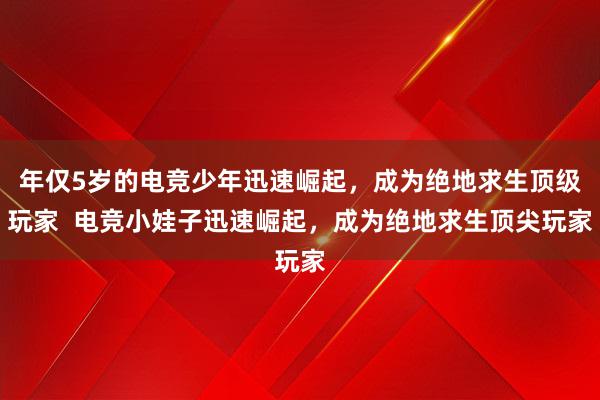 年仅5岁的电竞少年迅速崛起，成为绝地求生顶级玩家  电竞小娃子迅速崛起，成为绝地求生顶尖玩家玩家